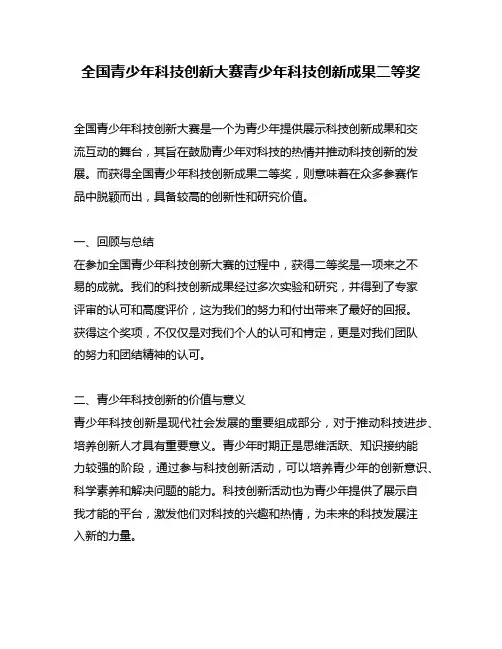 全国青少年科技创新大赛青少年科技创新成果二等奖

全国青少年科技创新大赛是一个为青少年提供展示科技创新成果和交流互动的舞台，其旨在鼓励青少年对科技的热情并推动科技创新的发展。而获得全国青少年科技创新成果二等奖，则意味着在众多参赛作品中脱颖而出，具备较高的创新性和研究价值。

一、回顾与总结
在参加全国青少年科技创新大赛的过程中，获得二等奖是一项来之不易的成就。我们的科技创新成果经过多次实验和研究，并得到了专家评审的认可和高度评价，这为我们的努力和付出带来了最好的回报。获得这个奖项，不仅仅是对我们个人的认可和肯定，更是对我们团队的努力和团结精神的认可。

二、青少年科技创新的价值与意义
青少年科技创新是现代社会发展的重要组成部分，对于推动科技进步、培养创新人才具有重要意义。青少年时期正是思维活跃、知识接纳能力较强的阶段，通过参与科技创新活动，可以培养青少年的创新意识、科学素养和解决问题的能力。科技创新活动也为青少年提供了展示自我才能的平台，激发他们对科技的兴趣和热情，为未来的科技发展注入新的力量。